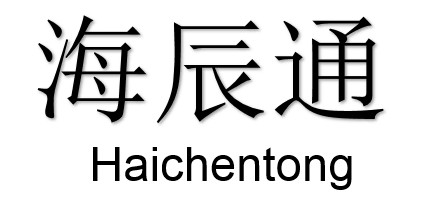 海辰通
Haichentong